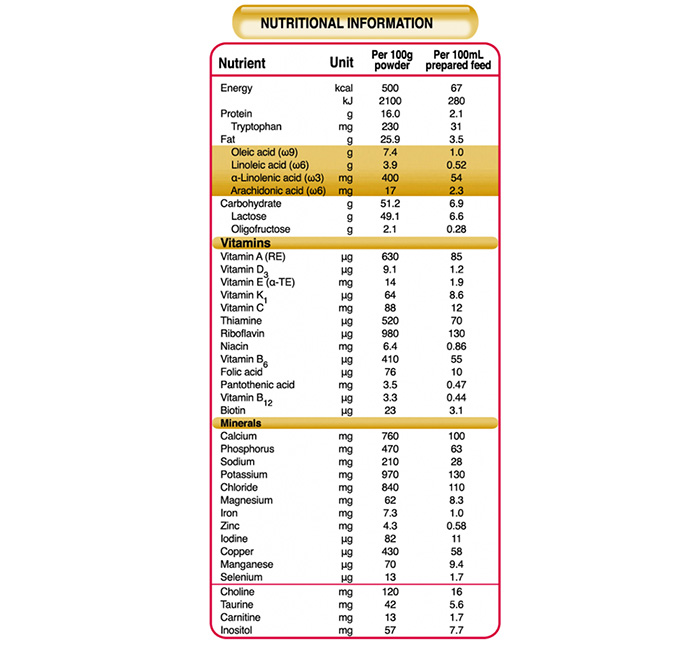 NUTRITIONAL INFORMATION

| Nutrient | Unit | Per 100g powder | Per 100mL prepared feed |
|---|---|---|---|
| Energy | kcal | 500 | 67 |
| | kJ | 2100 | 280 |
| Protein | g | 16.0 | 2.1 |
| Tryptophan | mg | 230 | 31 |
| Fat | g | 25.9 | 3.5 |
| Oleic acid (ω9) | g | 7.4 | 1.0 |
| Linoleic acid (ω6) | g | 3.9 | 0.52 |
| α-Linolenic acid (ω3) | mg | 400 | 54 |
| Arachidonic acid (ω6) | mg | 17 | 2.3 |
| Carbohydrate | g | 51.2 | 6.9 |
| Lactose | g | 49.1 | 6.6 |
| Oligofructose | g | 2.1 | 0.28 |
| Vitamins | | | |
| Vitamin A (RE) | µg | 630 | 85 |
| Vitamin $D_3$ | µg | 9.1 | 1.2 |
| Vitamin E (α-TE) | mg | 14 | 1.9 |
| Vitamin $K_1$ | µg | 64 | 8.6 |
| Vitamin C | mg | 88 | 12 |
| Thiamine | µg | 520 | 70 |
| Riboflavin | µg | 980 | 130 |
| Niacin | mg | 6.4 | 0.86 |
| Vitamin $B_6$ | µg | 410 | 55 |
| Folic acid | µg | 76 | 10 |
| Pantothenic acid | mg | 3.5 | 0.47 |
| Vitamin $B_{12}$ | µg | 3.3 | 0.44 |
| Biotin | µg | 23 | 3.1 |
| Minerals | | | |
| Calcium | mg | 760 | 100 |
| Phosphorus | mg | 470 | 63 |
| Sodium | mg | 210 | 28 |
| Potassium | mg | 970 | 130 |
| Chloride | mg | 840 | 110 |
| Magnesium | mg | 62 | 8.3 |
| Iron | mg | 7.3 | 1.0 |
| Zinc | mg | 4.3 | 0.58 |
| Iodine | µg | 82 | 11 |
| Copper | µg | 430 | 58 |
| Manganese | µg | 70 | 9.4 |
| Selenium | µg | 13 | 1.7 |
| Choline | mg | 120 | 16 |
| Taurine | mg | 42 | 5.6 |
| Carnitine | mg | 13 | 1.7 |
| Inositol | mg | 57 | 7.7 |